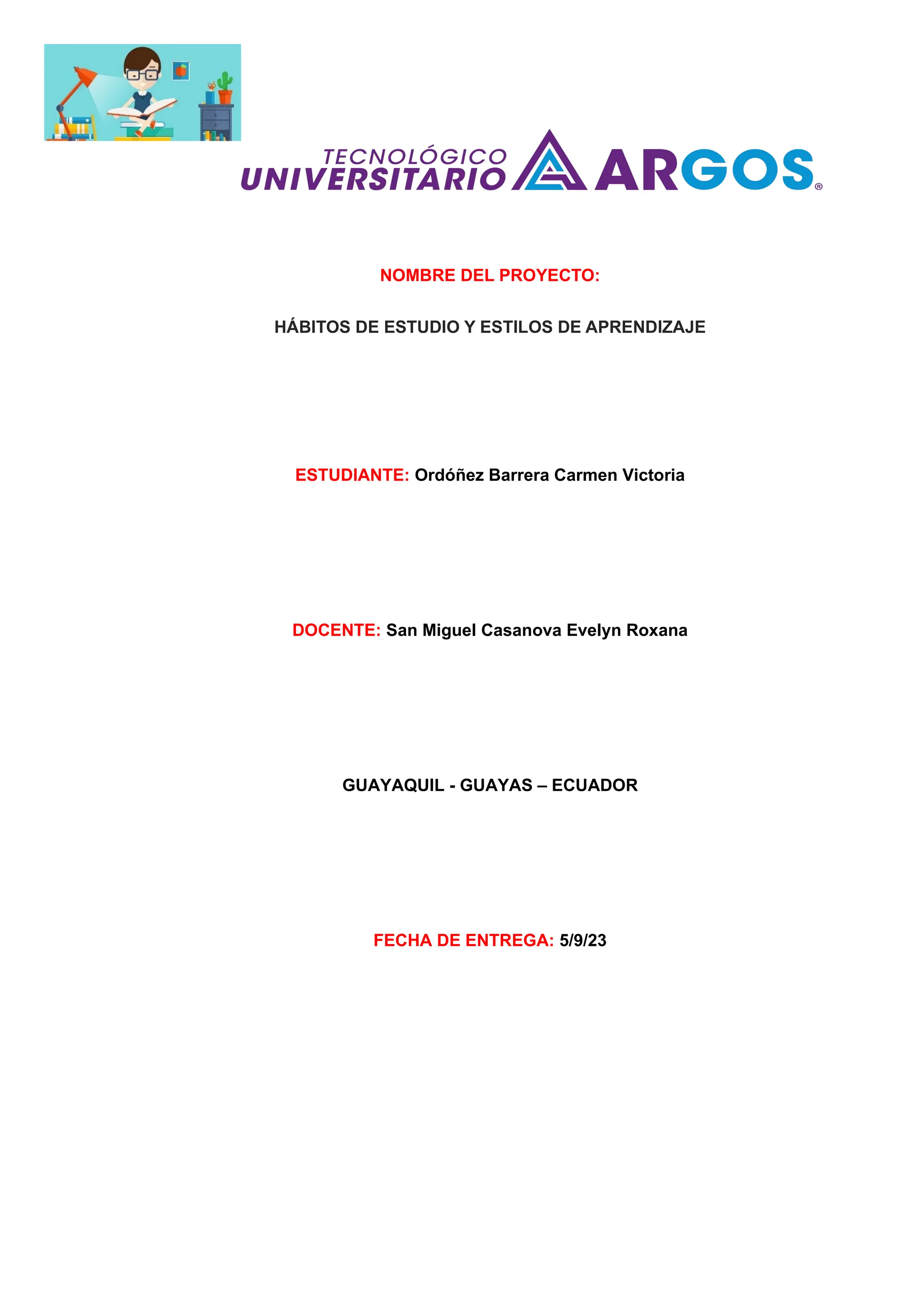 TECNOLÓGICO UNIVERSITARIO ARGOS®

NOMBRE DEL PROYECTO:

HÁBITOS DE ESTUDIO Y ESTILOS DE APRENDIZAJE

ESTUDIANTE: Ordóñez Barrera Carmen Victoria

DOCENTE: San Miguel Casanova Evelyn Roxana

GUAYAQUIL - GUAYAS – ECUADOR

FECHA DE ENTREGA: 5/9/23